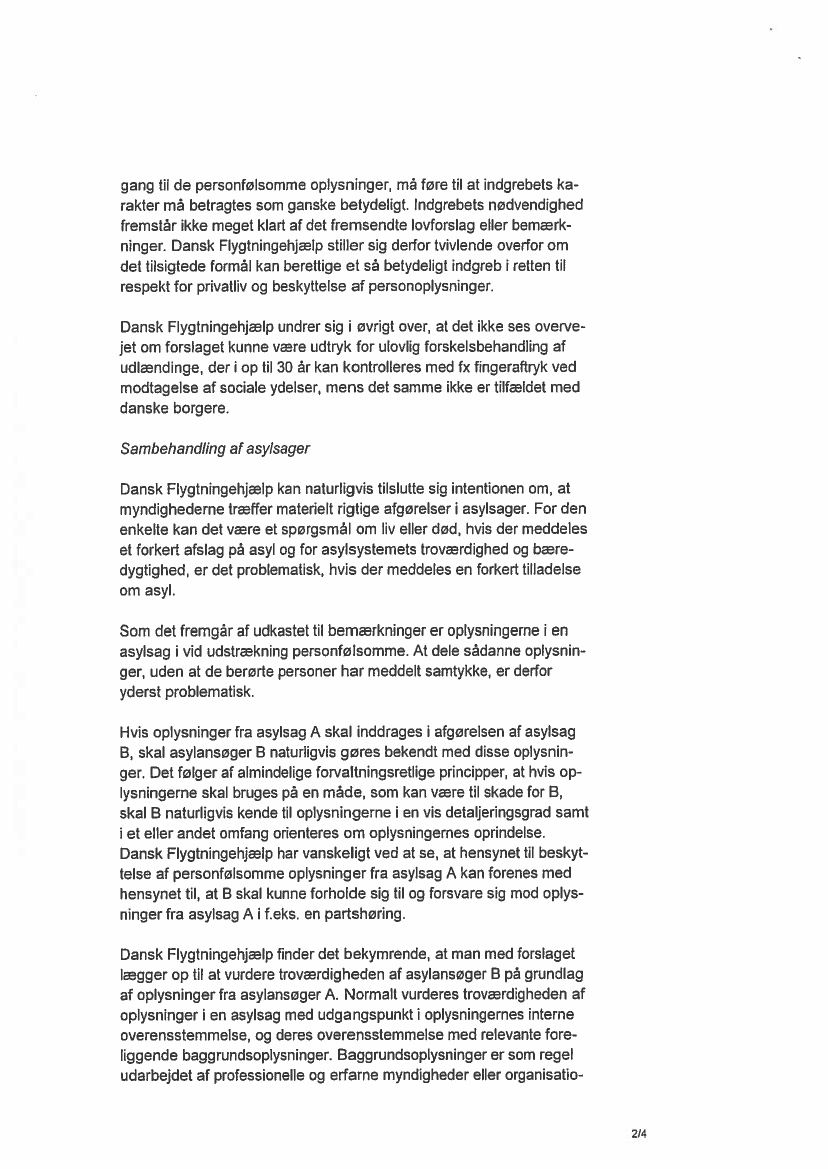 gang til de personfølsomme oplysninger, må føre til at indgrebets karakter må betragtes som ganske betydeligt. Indgrebets nødvendighed fremstår ikke meget klart af det fremsendte lovforslag eller bemærkninger. Dansk Flygtningehjælp stiller sig derfor tvivlende overfor om det tilsigtede formål kan berettige et så betydeligt indgreb i retten til respekt for privatliv og beskyttelse af personoplysninger.

Dansk Flygtningehjælp undrer sig i øvrigt over, at det ikke ses overvejet om forslaget kunne være udtryk for ulovlig forskelsbehandling af udlændinge, der i op til 30 år kan kontrolleres med fx fingeraftryk ved modtagelse af sociale ydelser, mens det samme ikke er tilfældet med danske borgere.

Sambehandling af asylsager

Dansk Flygtningehjælp kan naturligvis tilslutte sig intentionen om, at myndighederne træffer materielt rigtige afgørelser i asylsager. For den enkelte kan det være et spørgsmål om liv eller død, hvis der meddeles et forkert afslag på asyl og for asylsystemets troværdighed og bæredygtighed, er det problematisk, hvis der meddeles en forkert tilladelse om asyl.

Som det fremgår af udkastet til bemærkninger er oplysningerne i en asylsag i vid udstrækning personfølsomme. At dele sådanne oplysninger, uden at de berørte personer har meddelt samtykke, er derfor yderst problematisk.

Hvis oplysninger fra asylsag A skal inddrages i afgørelsen af asylsag B, skal asylansøger B naturligvis gøres bekendt med disse oplysninger. Det følger af almindelige forvaltningsretlige principper, at hvis oplysningerne skal bruges på en måde, som kan være til skade for B, skal B naturligvis kende til oplysningerne i en vis detaljeringsgrad samt i et eller andet omfang orienteres om oplysningernes oprindelse. Dansk Flygtningehjælp har vanskeligt ved at se, at hensynet til beskyttelse af personfølsomme oplysninger fra asylsag A kan forenes med hensynet til, at B skal kunne forholde sig til og forsvare sig mod oplysninger fra asylsag A i f.eks. en partshøring.

Dansk Flygtningehjælp finder det bekymrende, at man med forslaget lægger op til at vurdere troværdigheden af asylansøger B på grundlag af oplysninger fra asylansøger A. Normalt vurderes troværdigheden af oplysninger i en asylsag med udgangspunkt i oplysningernes interne overensstemmelse, og deres overensstemmelse med relevante foreliggende baggrundsoplysninger. Baggrundsoplysninger er som regel udarbejdet af professionelle og erfarne myndigheder eller organisatio-

2/4